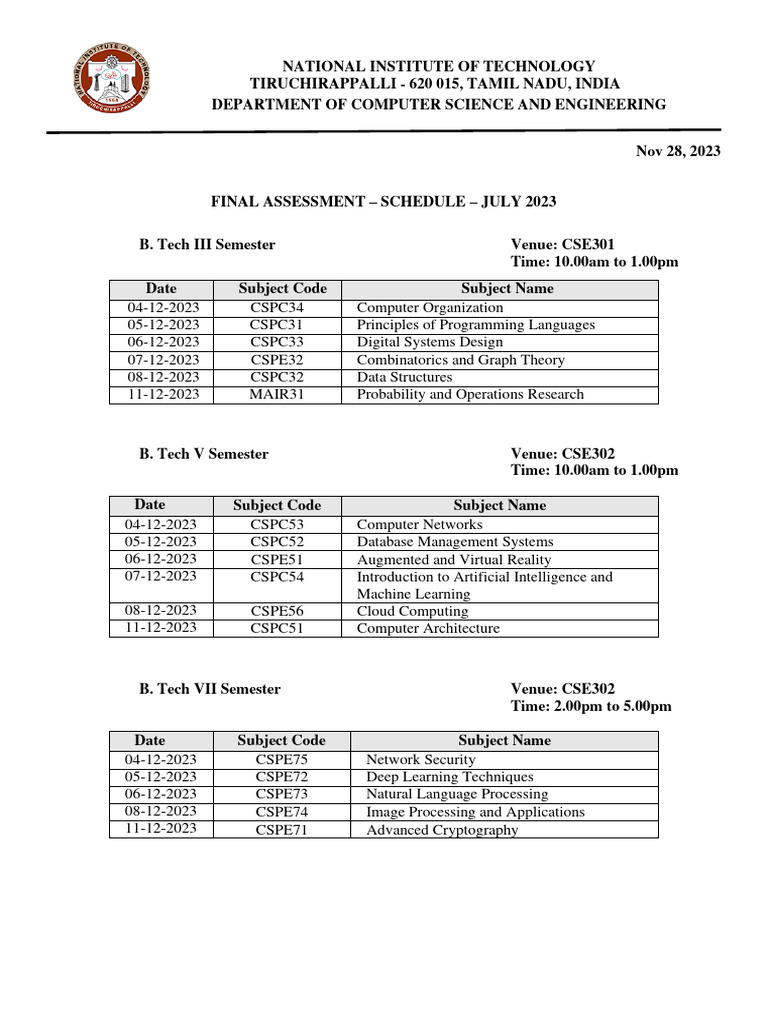 NATIONAL INSTITUTE OF TECHNOLOGY
TIRUCHIRAPPALLI - 620 015, TAMIL NADU, INDIA
DEPARTMENT OF COMPUTER SCIENCE AND ENGINEERING

Nov 28, 2023

FINAL ASSESSMENT – SCHEDULE – JULY 2023

B. Tech III Semester

Venue: CSE301
Time: 10.00am to 1.00pm

| Date | Subject Code | Subject Name |
|---|---|---|
| 04-12-2023 | CSPC34 | Computer Organization |
| 05-12-2023 | CSPC31 | Principles of Programming Languages |
| 06-12-2023 | CSPC33 | Digital Systems Design |
| 07-12-2023 | CSPE32 | Combinatorics and Graph Theory |
| 08-12-2023 | CSPC32 | Data Structures |
| 11-12-2023 | MAIR31 | Probability and Operations Research |

B. Tech V Semester

Venue: CSE302
Time: 10.00am to 1.00pm

| Date | Subject Code | Subject Name |
|---|---|---|
| 04-12-2023 | CSPC53 | Computer Networks |
| 05-12-2023 | CSPC52 | Database Management Systems |
| 06-12-2023 | CSPE51 | Augmented and Virtual Reality |
| 07-12-2023 | CSPC54 | Introduction to Artificial Intelligence and Machine Learning |
| 08-12-2023 | CSPE56 | Cloud Computing |
| 11-12-2023 | CSPC51 | Computer Architecture |

B. Tech VII Semester

Venue: CSE302
Time: 2.00pm to 5.00pm

| Date | Subject Code | Subject Name |
|---|---|---|
| 04-12-2023 | CSPE75 | Network Security |
| 05-12-2023 | CSPE72 | Deep Learning Techniques |
| 06-12-2023 | CSPE73 | Natural Language Processing |
| 08-12-2023 | CSPE74 | Image Processing and Applications |
| 11-12-2023 | CSPE71 | Advanced Cryptography |